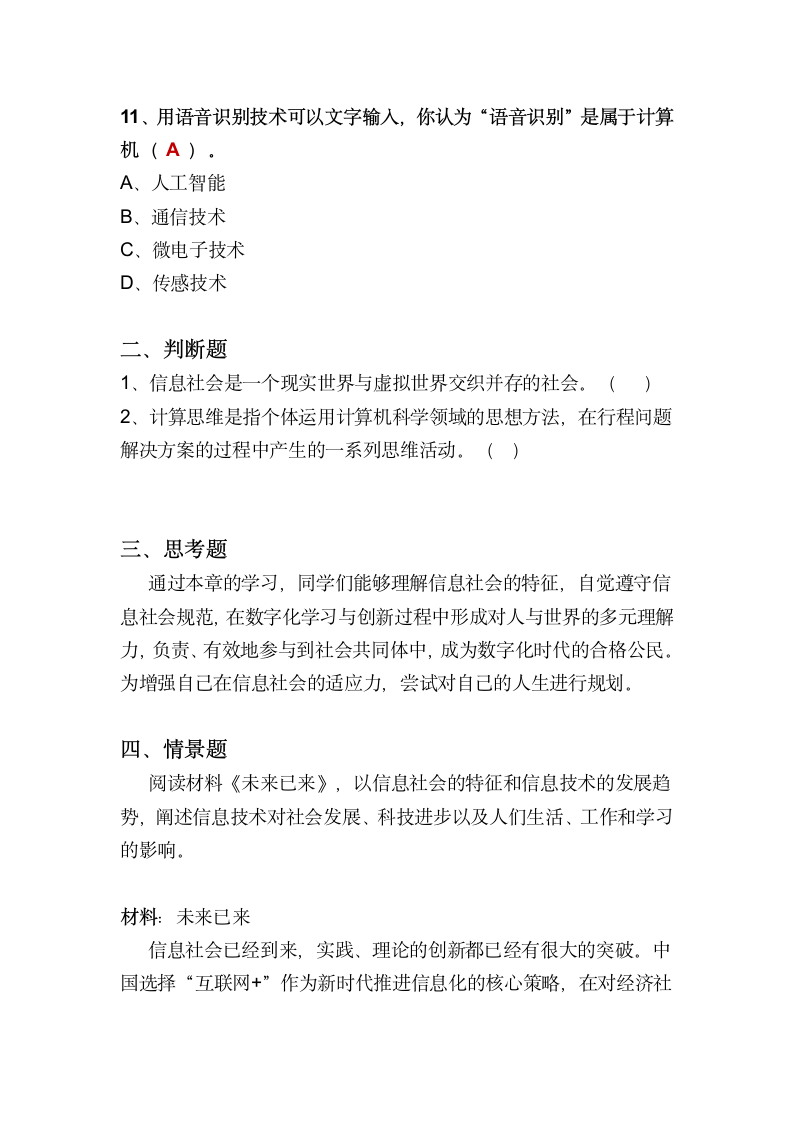 11、用语音识别技术可以文字输入，你认为“语音识别”是属于计算机（ A ）。
A、人工智能
B、通信技术
C、微电子技术
D、传感技术

二、判断题
1、信息社会是一个现实世界与虚拟世界交织并存的社会。（ ）
2、计算思维是指个体运用计算机科学领域的思想方法，在行程问题解决方案的过程中产生的一系列思维活动。（ ）

三、思考题
通过本章的学习，同学们能够理解信息社会的特征，自觉遵守信息社会规范，在数字化学习与创新过程中形成对人与世界的多元理解力，负责、有效地参与到社会共同体中，成为数字化时代的合格公民。为增强自己在信息社会的适应力，尝试对自己的人生进行规划。

四、情景题
阅读材料《未来已来》，以信息社会的特征和信息技术的发展趋势，阐述信息技术对社会发展、科技进步以及人们生活、工作和学习的影响。

材料：未来已来
信息社会已经到来，实践、理论的创新都已经有很大的突破。中国选择“互联网+”作为新时代推进信息化的核心策略，在对经济社